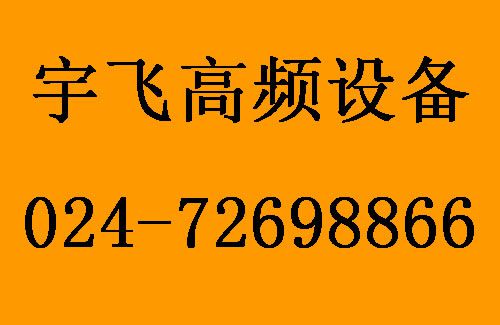 宇飞高频设备

024-72698866